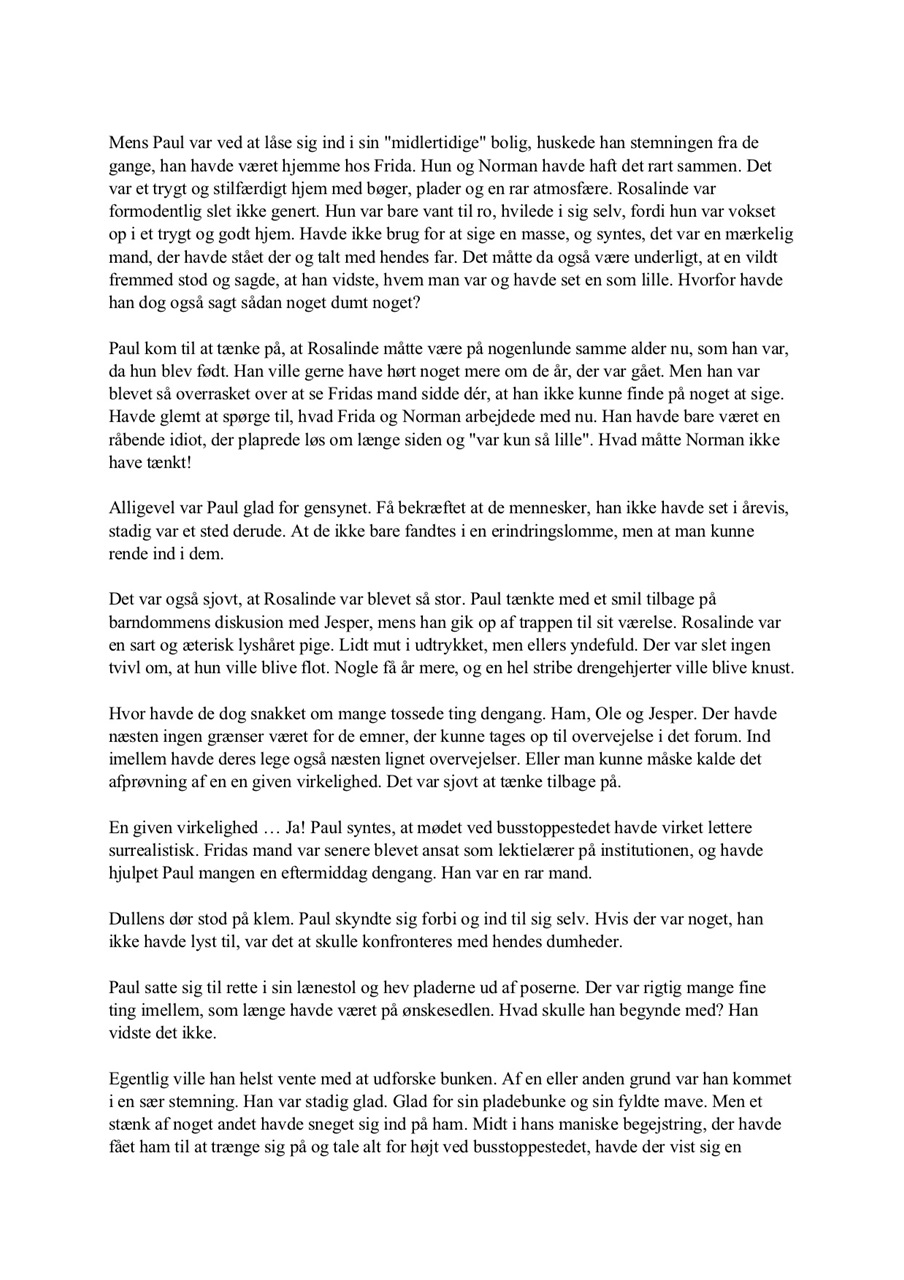 Mens Paul var ved at låse sig ind i sin "midlertidige" bolig, huskede han stemningen fra de gange, han havde været hjemme hos Frida. Hun og Norman havde haft det rart sammen. Det var et trygt og stilfærdigt hjem med bøger, plader og en rar atmosfære. Rosalinde var formodentlig slet ikke genert. Hun var bare vant til ro, hvilede i sig selv, fordi hun var vokset op i et trygt og godt hjem. Havde ikke brug for at sige en masse, og syntes, det var en mærkelig mand, der havde stået der og talt med hendes far. Det måtte da også være underligt, at en vildt fremmed stod og sagde, at han vidste, hvem man var og havde set en som lille. Hvorfor havde han dog også sagt sådan noget dumt noget?

Paul kom til at tænke på, at Rosalinde måtte være på nogenlunde samme alder nu, som han var, da hun blev født. Han ville gerne have hørt noget mere om de år, der var gået. Men han var blevet så overrasket over at se Fridas mand sidde dér, at han ikke kunne finde på noget at sige. Havde glemt at spørge til, hvad Frida og Norman arbejdede med nu. Han havde bare været en råbende idiot, der plaprede løs om længe siden og "var kun så lille". Hvad måtte Norman ikke have tænkt!

Alligevel var Paul glad for gensynet. Få bekræftet at de mennesker, han ikke havde set i årevis, stadig var et sted derude. At de ikke bare fandtes i en erindringslomme, men at man kunne rende ind i dem.

Det var også sjovt, at Rosalinde var blevet så stor. Paul tænkte med et smil tilbage på barndommens diskusion med Jesper, mens han gik op af trappen til sit værelse. Rosalinde var en sart og æterisk lyshåret pige. Lidt mut i udtrykket, men ellers yndefuld. Der var slet ingen tvivl om, at hun ville blive flot. Nogle få år mere, og en hel stribe drengehjerter ville blive knust.

Hvor havde de dog snakket om mange tossede ting dengang. Ham, Ole og Jesper. Der havde næsten ingen grænser været for de emner, der kunne tages op til overvejelse i det forum. Ind imellem havde deres lege også næsten lignet overvejelser. Eller man kunne måske kalde det afprøvning af en en given virkelighed. Det var sjovt at tænke tilbage på.

En given virkelighed … Ja! Paul syntes, at mødet ved busstoppestedet havde virket lettere surrealistisk. Fridas mand var senere blevet ansat som lektielærer på institutionen, og havde hjulpet Paul mangen en eftermiddag dengang. Han var en rar mand.

Dullens dør stod på klem. Paul skyndte sig forbi og ind til sig selv. Hvis der var noget, han ikke havde lyst til, var det at skulle konfronteres med hendes dumheder.

Paul satte sig til rette i sin lænestol og hev pladerne ud af poserne. Der var rigtig mange fine ting imellem, som længe havde været på ønskesedlen. Hvad skulle han begynde med? Han vidste det ikke.

Egentlig ville han helst vente med at udforske bunken. Af en eller anden grund var han kommet i en sær stemning. Han var stadig glad. Glad for sin pladebunke og sin fyldte mave. Men et stænk af noget andet havde sneget sig ind på ham. Midt i hans maniske begejstring, der havde fået ham til at trænge sig på og tale alt for højt ved busstoppestedet, havde der vist sig en